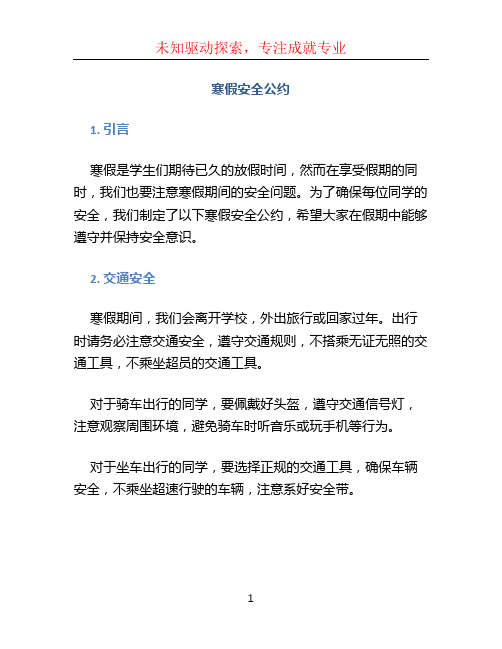 未知驱动探索，专注成就专业

寒假安全公约

1. 引言

寒假是学生们期待已久的放假时间，然而在享受假期的同时，我们也要注意寒假期间的安全问题。为了确保每位同学的安全，我们制定了以下寒假安全公约，希望大家在假期中能够遵守并保持安全意识。

2. 交通安全

寒假期间，我们会离开学校，外出旅行或回家过年。出行时请务必注意交通安全，遵守交通规则，不搭乘无证无照的交通工具，不乘坐超员的交通工具。

对于骑车出行的同学，要佩戴好头盔，遵守交通信号灯，注意观察周围环境，避免骑车时听音乐或玩手机等行为。

对于坐车出行的同学，要选择正规的交通工具，确保车辆安全，不乘坐超速行驶的车辆，注意系好安全带。

1